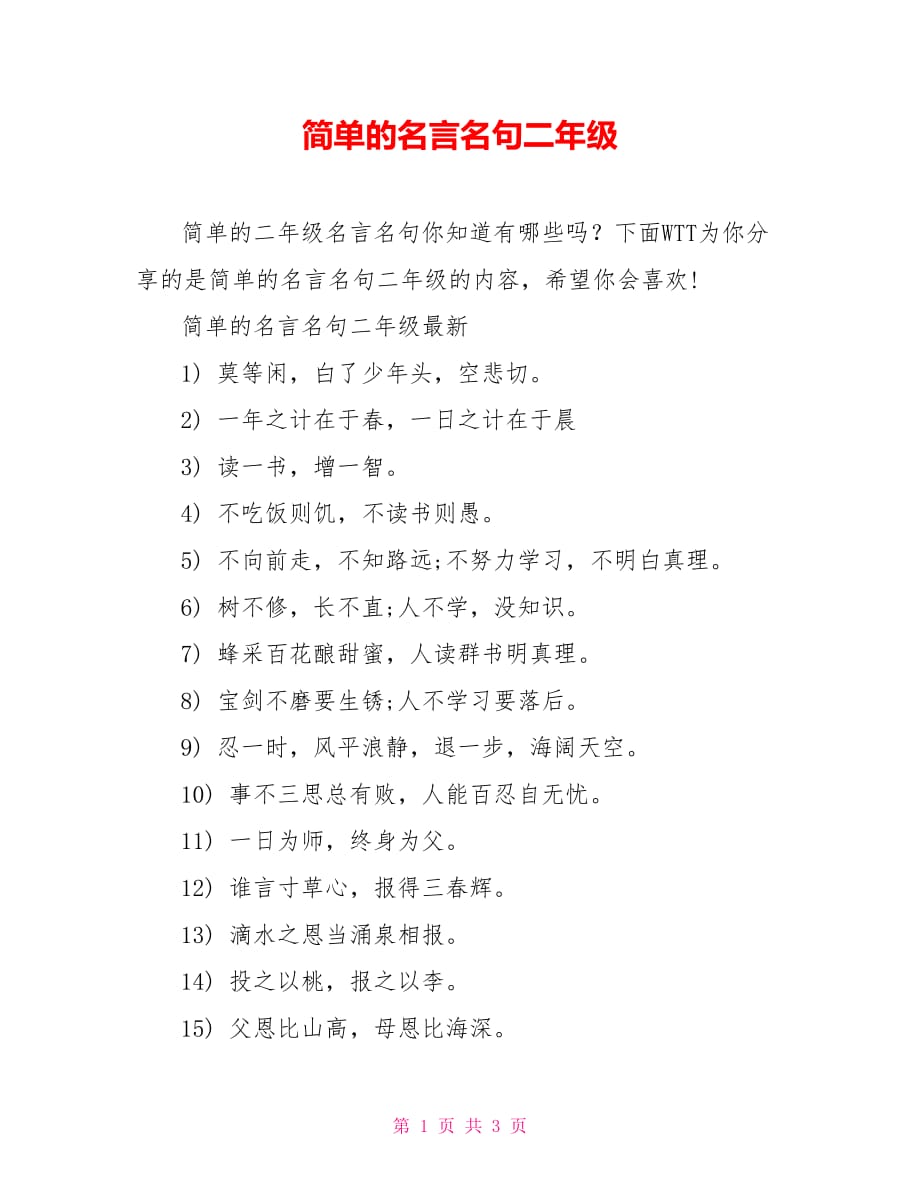 简单的名言名句二年级

简单的二年级名言名句你知道有哪些吗？下面WTT为你分享的是简单的名言名句二年级的内容，希望你会喜欢！

简单的名言名句二年级最新

1) 莫等闲，白了少年头，空悲切。

2) 一年之计在于春，一日之计在于晨

3) 读一书，增一智。

4) 不吃饭则饥，不读书则愚。

5) 不向前走，不知路远;不努力学习，不明白真理。

6) 树不修，长不直;人不学，没知识。

7) 蜂采百花酿甜蜜，人读群书明真理。

8) 宝剑不磨要生锈;人不学习要落后。

9) 忍一时，风平浪静，退一步，海阔天空。

10) 事不三思总有败，人能百忍自无忧。

11) 一日为师，终身为父。

12) 谁言寸草心，报得三春辉。

13) 滴水之恩当涌泉相报。

14) 投之以桃，报之以李。

15) 父恩比山高，母恩比海深。

第 1 页 共 3 页